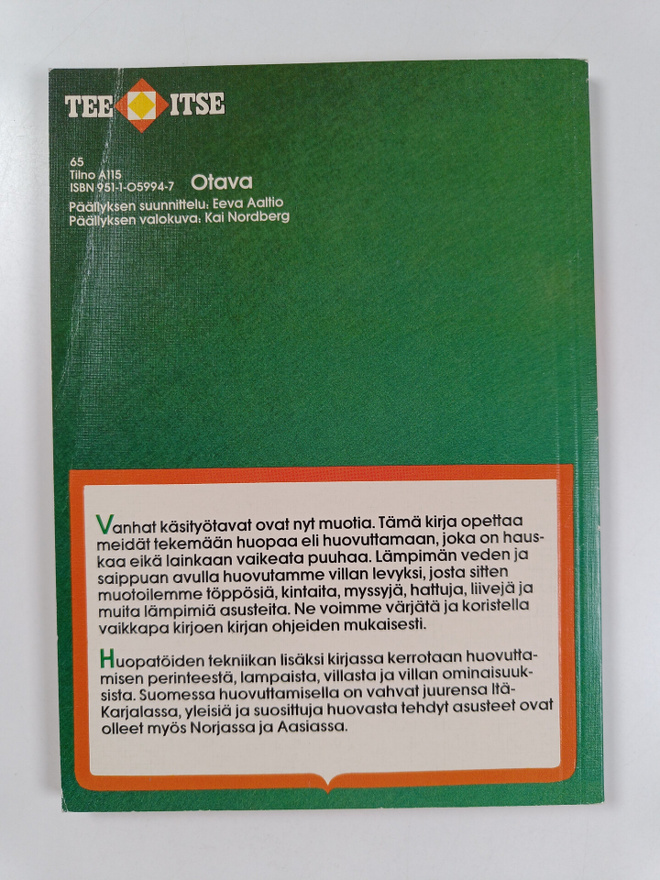 TEE ITSE

65
Tilno A115
ISBN 951-1-05994-7

Otava

Päällyksen suunnittelu: Eeva Aaltio
Päällyksen valokuva: Kai Nordberg

Vanhat käsityötavat ovat nyt muotia. Tämä kirja opettaa meidät tekemään huopaa eli huovuttamaan, joka on hauskaa eikä lainkaan vaikeata puuhaa. Lämpimän veden ja saippuan avulla huovutamme villan levyksi, josta sitten muotoilemme töppösiä, kintaita, myssyjä, hattuja, liivejä ja muita lämpimiä asusteita. Ne voimme värjätä ja koristella vaikkapa kirjoen kirjan ohjeiden mukaisesti.

Huopatöiden tekniikan lisäksi kirjassa kerrotaan huovuttamisen perinteestä, lampaista, villasta ja villan ominaisuuksista. Suomessa huovuttamisella on vahvat juurensa Itä-Karjalassa, yleisiä ja suosittuja huovasta tehdyt asusteet ovat olleet myös Norjassa ja Aasiassa.